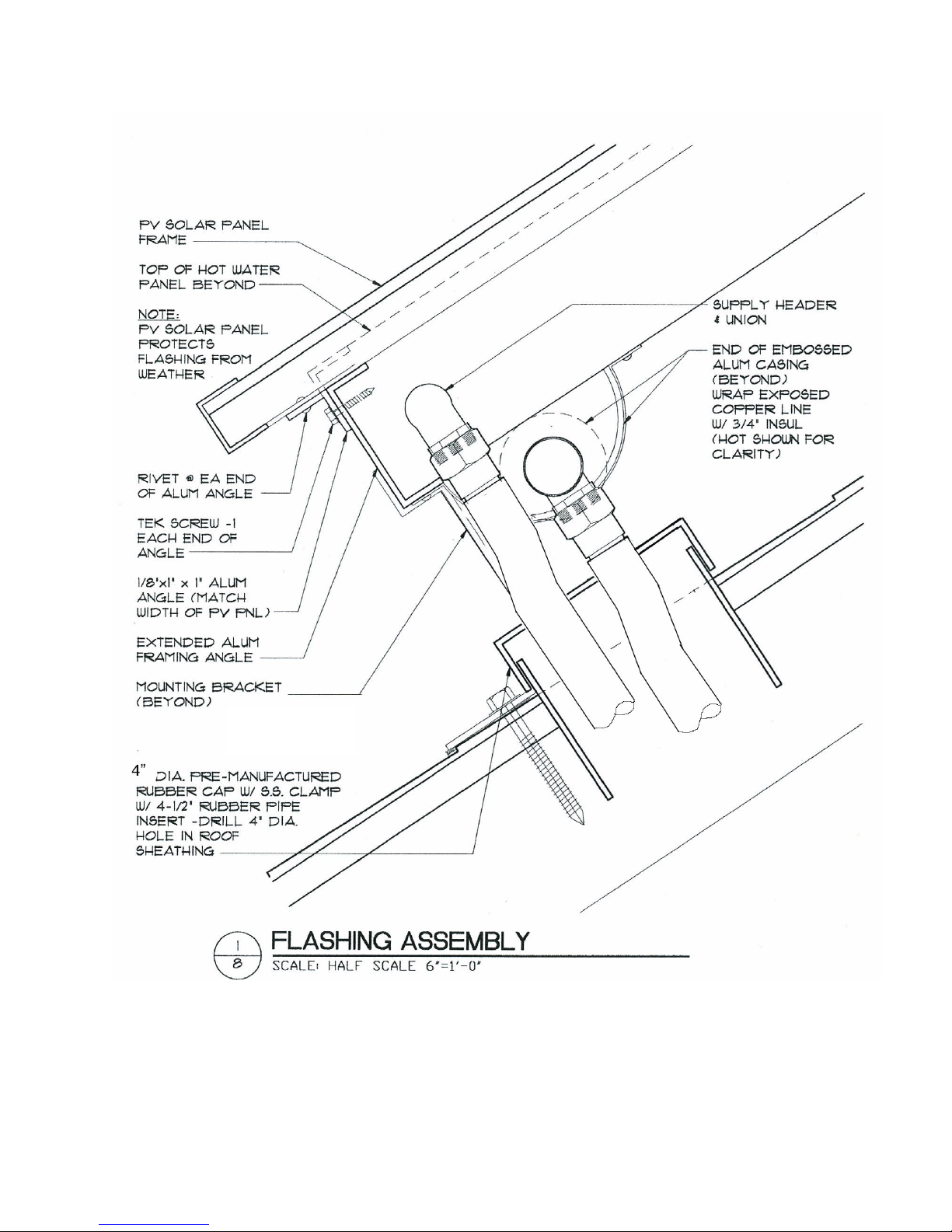 PV SOLAR PANEL FRAME

TOP OF HOT WATER PANEL BEYOND

NOTE:
PV SOLAR PANEL PROTECTS FLASHING FROM WEATHER

RIVET @ EA END OF ALUM ANGLE

TEK SCREW -1 EACH END OF ANGLE

1/8"x1" x 1" ALUM ANGLE (MATCH WIDTH OF PV PNL)

EXTENDED ALUM FRAMING ANGLE

MOUNTING BRACKET (BEYOND)

4" DIA. PRE-MANUFACTURED RUBBER CAP W/ S.S. CLAMP W/ 4-1/2" RUBBER PIPE INSERT -DRILL 4" DIA. HOLE IN ROOF SHEATHING

SUPPLY HEADER & UNION

END OF EMBOSSED ALUM CASING (BEYOND)
WRAP EXPOSED COPPER LINE W/ 3/4" INSUL (HOT SHOWN FOR CLARITY)

1
8
FLASHING ASSEMBLY
SCALE: HALF SCALE 6"=1'-0"